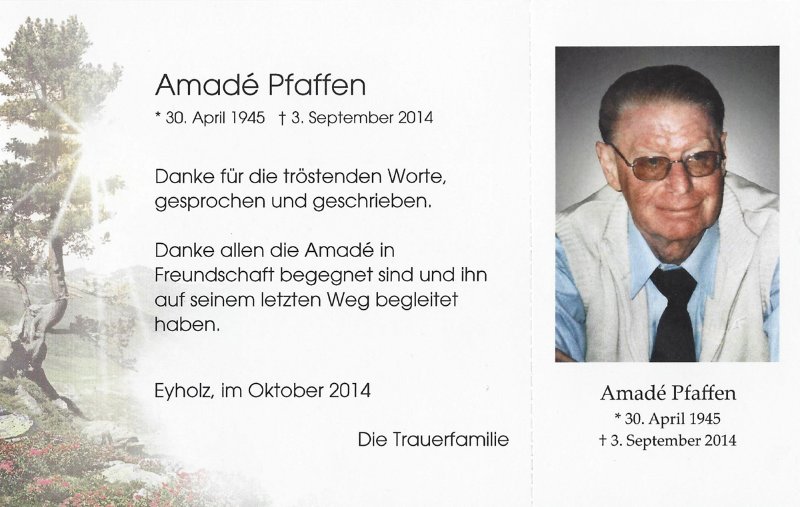 Amadé Pfaffen

* 30. April 1945 † 3. September 2014

Danke für die tröstenden Worte, gesprochen und geschrieben.

Danke allen die Amadé in Freundschaft begegnet sind und ihn auf seinem letzten Weg begleitet haben.

Eyholz, im Oktober 2014

Die Trauerfamilie

Amadé Pfaffen
* 30. April 1945
† 3. September 2014